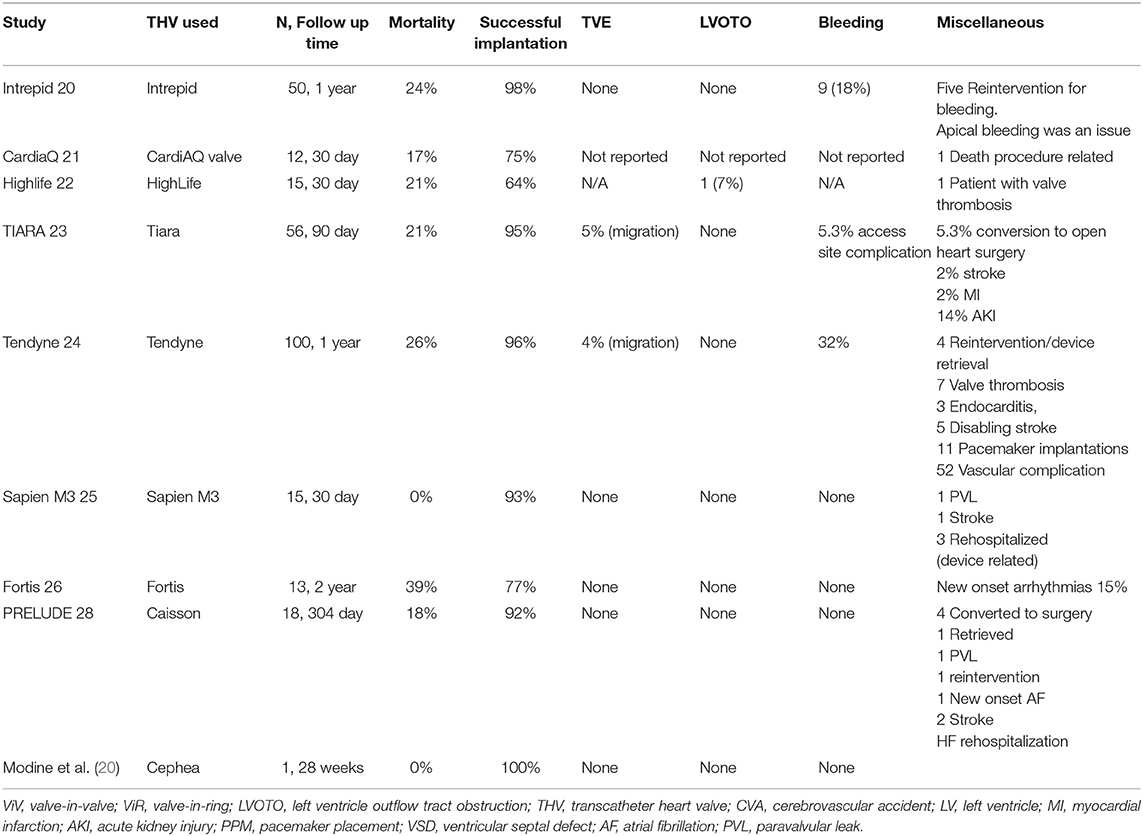 | Study | THV used | N, Follow up time | Mortality | Successful implantation | TVE | LVOTO | Bleeding | Miscellaneous |
|---|---|---|---|---|---|---|---|---|
| Intrepid 20 | Intrepid | 50, 1 year | 24% | 98% | None | None | 9 (18%) | Five Reintervention for bleeding. Apical bleeding was an issue |
| CardiaQ 21 | CardiAQ valve | 12, 30 day | 17% | 75% | Not reported | Not reported | Not reported | 1 Death procedure related |
| Highlife 22 | HighLife | 15, 30 day | 21% | 64% | N/A | 1 (7%) | N/A | 1 Patient with valve thrombosis |
| TIARA 23 | Tiara | 56, 90 day | 21% | 95% | 5% (migration) | None | 5.3% access site complication | 5.3% conversion to open heart surgery 2% stroke 2% MI 14% AKI |
| Tendyne 24 | Tendyne | 100, 1 year | 26% | 96% | 4% (migration) | None | 32% | 4 Reintervention/device retrieval 7 Valve thrombosis 3 Endocarditis, 5 Disabling stroke 11 Pacemaker implantations 52 Vascular complication |
| Sapien M3 25 | Sapien M3 | 15, 30 day | 0% | 93% | None | None | None | 1 PVL 1 Stroke 3 Rehospitalized (device related) |
| Fortis 26 | Fortis | 13, 2 year | 39% | 77% | None | None | None | New onset arrhythmias 15% |
| PRELUDE 28 | Caisson | 18, 304 day | 18% | 92% | None | None | None | 4 Converted to surgery 1 Retrieved 1 PVL 1 reintervention 1 New onset AF 2 Stroke HF rehospitalization |
| Modine et al. (20) | Cephea | 1, 28 weeks | 0% | 100% | None | None | None | |

ViV, valve-in-valve; ViR, valve-in-ring; LVOTO, left ventricle outflow tract obstruction; THV, transcatheter heart valve; CVA, cerebrovascular accident; LV, left ventricle; MI, myocardial infarction; AKI, acute kidney injury; PPM, pacemaker placement; VSD, ventricular septal defect; AF, atrial fibrillation; PVL, paravalvular leak.